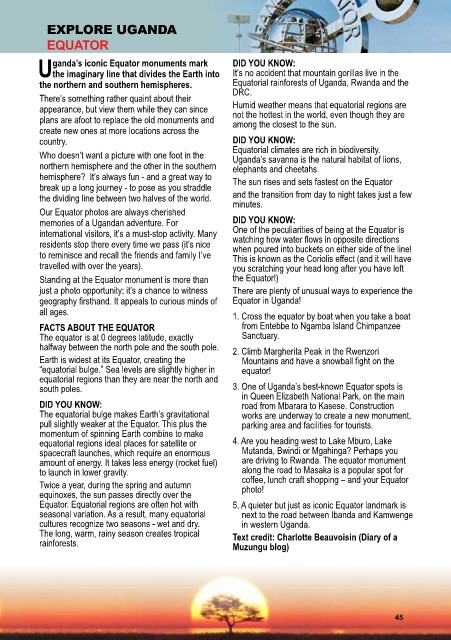 EXPLORE UGANDA
EQUATOR

Uganda's iconic Equator monuments mark the imaginary line that divides the Earth into the northern and southern hemispheres.

There's something rather quaint about their appearance, but view them while they can since plans are afoot to replace the old monuments and create new ones at more locations across the country.

Who doesn't want a picture with one foot in the northern hemisphere and the other in the southern hemisphere? It's always fun - and a great way to break up a long journey - to pose as you straddle the dividing line between two halves of the world.

Our Equator photos are always cherished memories of a Ugandan adventure. For international visitors, it's a must-stop activity. Many residents stop there every time we pass (it's nice to reminisce and recall the friends and family I've travelled with over the years).

Standing at the Equator monument is more than just a photo opportunity; it's a chance to witness geography firsthand. It appeals to curious minds of all ages.

FACTS ABOUT THE EQUATOR
The equator is at 0 degrees latitude, exactly halfway between the north pole and the south pole.

Earth is widest at its Equator, creating the "equatorial bulge." Sea levels are slightly higher in equatorial regions than they are near the north and south poles.

DID YOU KNOW:
The equatorial bulge makes Earth's gravitational pull slightly weaker at the Equator. This plus the momentum of spinning Earth combine to make equatorial regions ideal places for satellite or spacecraft launches, which require an enormous amount of energy. It takes less energy (rocket fuel) to launch in lower gravity.

Twice a year, during the spring and autumn equinoxes, the sun passes directly over the Equator. Equatorial regions are often hot with seasonal variation. As a result, many equatorial cultures recognize two seasons - wet and dry. The long, warm, rainy season creates tropical rainforests.

DID YOU KNOW:
It's no accident that mountain gorillas live in the Equatorial rainforests of Uganda, Rwanda and the DRC.

Humid weather means that equatorial regions are not the hottest in the world, even though they are among the closest to the sun.

DID YOU KNOW:
Equatorial climates are rich in biodiversity. Uganda's savanna is the natural habitat of lions, elephants and cheetahs.

The sun rises and sets fastest on the Equator

and the transition from day to night takes just a few minutes.

DID YOU KNOW:
One of the peculiarities of being at the Equator is watching how water flows in opposite directions when poured into buckets on either side of the line! This is known as the Coriolis effect (and it will have you scratching your head long after you have left the Equator!)

There are plenty of unusual ways to experience the Equator in Uganda!

1. Cross the equator by boat when you take a boat from Entebbe to Ngamba Island Chimpanzee Sanctuary.

2. Climb Margherita Peak in the Rwenzori Mountains and have a snowball fight on the equator!

3. One of Uganda's best-known Equator spots is in Queen Elizabeth National Park, on the main road from Mbarara to Kasese. Construction works are underway to create a new monument, parking area and facilities for tourists.

4. Are you heading west to Lake Mburo, Lake Mutanda, Bwindi or Mgahinga? Perhaps you are driving to Rwanda. The equator monument along the road to Masaka is a popular spot for coffee, lunch craft shopping – and your Equator photo!

5. A quieter but just as iconic Equator landmark is next to the road between Ibanda and Kamwenge in western Uganda.

Text credit: Charlotte Beauvoisin (Diary of a Muzungu blog)

45